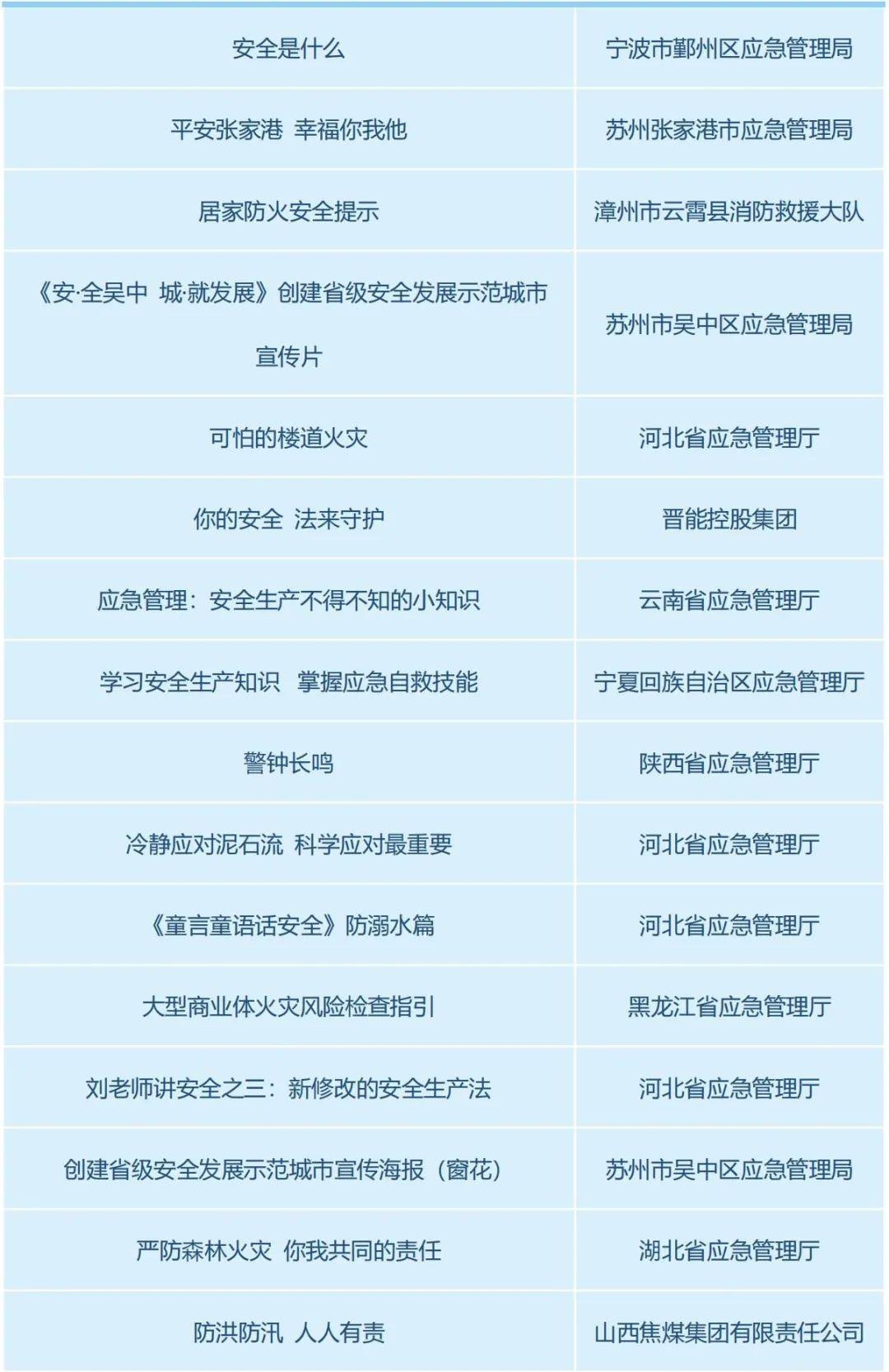 | 安全是什么 | 宁波市鄞州区应急管理局 |
|---|---|
| 平安张家港 幸福你我他 | 苏州张家港市应急管理局 |
| 居家防火安全提示 | 漳州市云霄县消防救援大队 |
| 《安·全吴中 城·就发展》创建省级安全发展示范城市宣传片 | 苏州市吴中区应急管理局 |
| 可怕的楼道火灾 | 河北省应急管理厅 |
| 你的安全 法来守护 | 晋能控股集团 |
| 应急管理：安全生产不得不知的小知识 | 云南省应急管理厅 |
| 学习安全生产知识 掌握应急自救技能 | 宁夏回族自治区应急管理厅 |
| 警钟长鸣 | 陕西省应急管理厅 |
| 冷静应对泥石流 科学应对最重要 | 河北省应急管理厅 |
| 《童言童语话安全》防溺水篇 | 河北省应急管理厅 |
| 大型商业体火灾风险检查指引 | 黑龙江省应急管理厅 |
| 刘老师讲安全之三：新修改的安全生产法 | 河北省应急管理厅 |
| 创建省级安全发展示范城市宣传海报（窗花） | 苏州市吴中区应急管理局 |
| 严防森林火灾 你我共同的责任 | 湖北省应急管理厅 |
| 防洪防汛 人人有责 | 山西焦煤集团有限责任公司 |